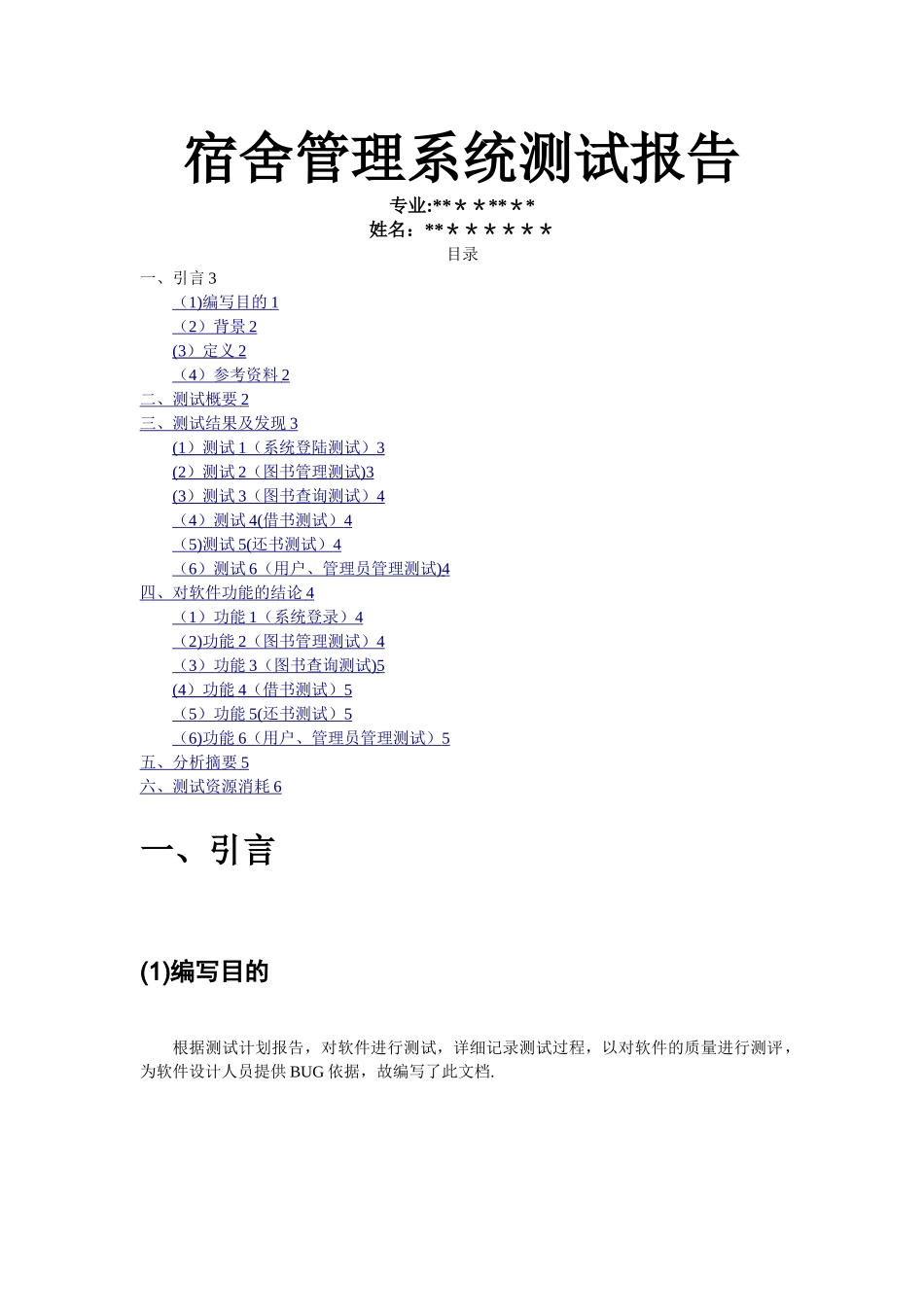 宿舍管理系统测试报告

专业:**＊＊**＊*

姓名：**＊＊＊＊＊＊

目录

一、引言 3

（1)编写目的 1

（2）背景 2

(3）定义 2

（4）参考资料 2

二、测试概要 2

三、测试结果及发现 3

(1）测试 1（系统登陆测试）3

(2）测试 2（图书管理测试)3

(3）测试 3（图书查询测试）4

（4）测试 4(借书测试）4

（5)测试 5(还书测试）4

（6）测试 6（用户、管理员管理测试)4

四、对软件功能的结论 4

（1）功能 1（系统登录）4

（2)功能 2（图书管理测试）4

（3）功能 3（图书查询测试)5

(4）功能 4（借书测试）5

（5）功能 5(还书测试）5

（6)功能 6（用户、管理员管理测试）5

五、分析摘要 5

六、测试资源消耗 6

一、引言

(1)编写目的

根据测试计划报告，对软件进行测试，详细记录测试过程，以对软件的质量进行测评，为软件设计人员提供 BUG 依据，故编写了此文档.